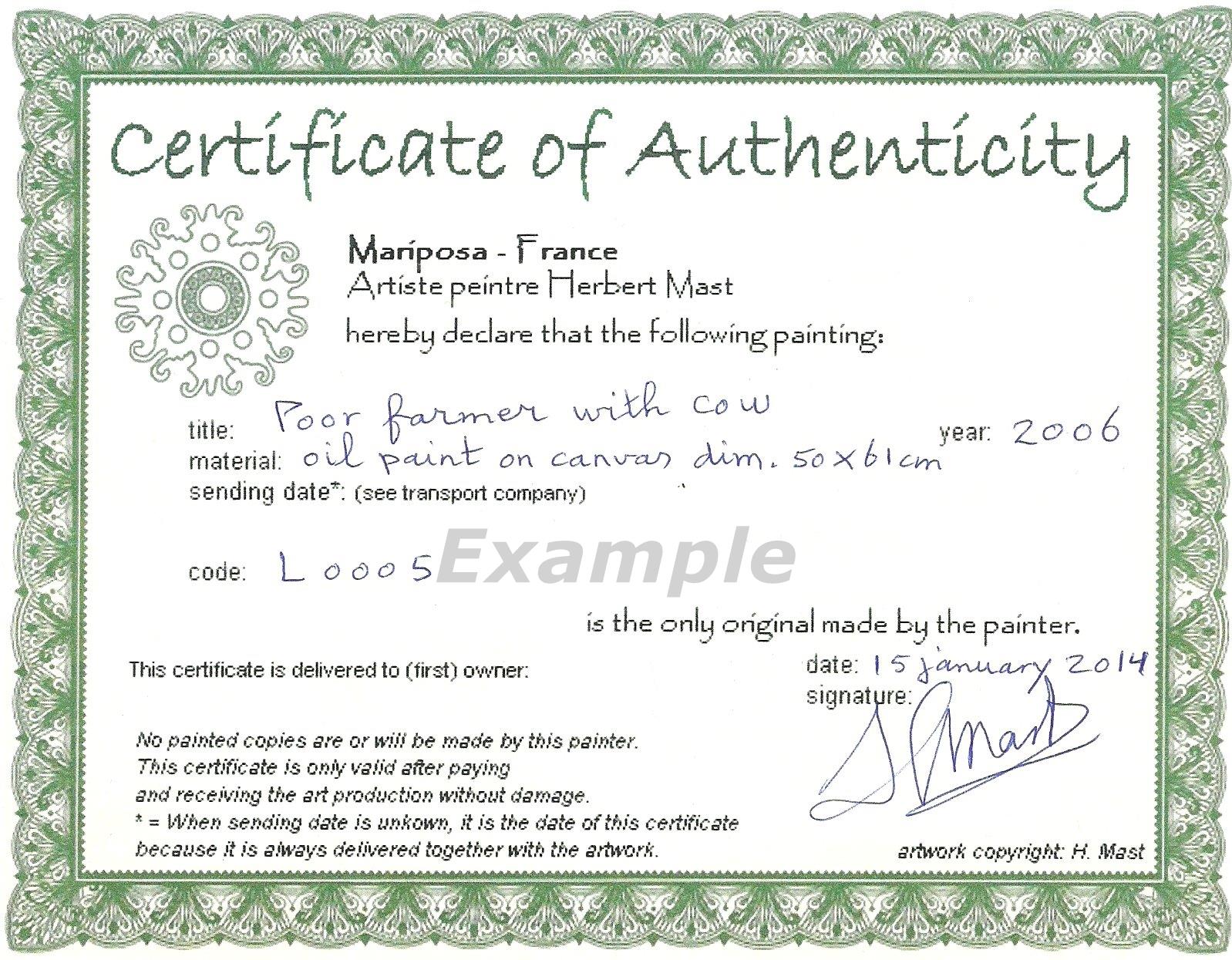 Certificate of Authenticity

Mariposa - France
Artiste peintre Herbert Mast
hereby declare that the following painting:

title: Poor farmer with cow year: 2006
material: oil paint on canvas dim. 50x61cm
sending date*: (see transport company)

code: L0005 Example

is the only original made by the painter.

This certificate is delivered to (first) owner:

date: 15 january 2014
signature: H Mast

No painted copies are or will be made by this painter.
This certificate is only valid after paying
and receiving the art production without damage.
* = When sending date is unkown, it is the date of this certificate
because it is always delivered together with the artwork.

artwork copyright: H. Mast